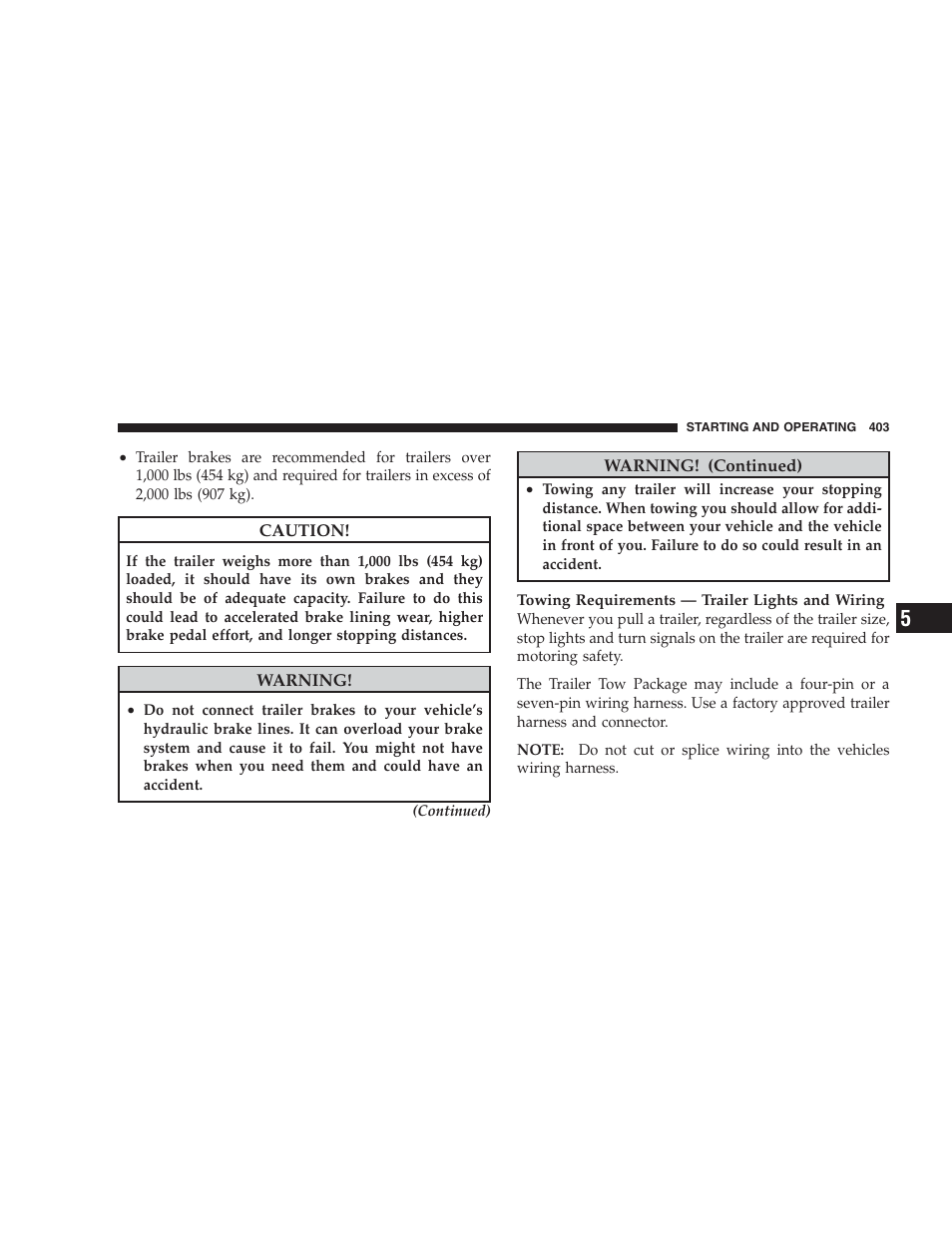 STARTING AND OPERATING 403

• Trailer brakes are recommended for trailers over 1,000 lbs (454 kg) and required for trailers in excess of 2,000 lbs (907 kg).

CAUTION!

If the trailer weighs more than 1,000 lbs (454 kg) loaded, it should have its own brakes and they should be of adequate capacity. Failure to do this could lead to accelerated brake lining wear, higher brake pedal effort, and longer stopping distances.

WARNING!

• Do not connect trailer brakes to your vehicle's hydraulic brake lines. It can overload your brake system and cause it to fail. You might not have brakes when you need them and could have an accident.

(Continued)

WARNING! (Continued)

• Towing any trailer will increase your stopping distance. When towing you should allow for additional space between your vehicle and the vehicle in front of you. Failure to do so could result in an accident.

Towing Requirements — Trailer Lights and Wiring
Whenever you pull a trailer, regardless of the trailer size, stop lights and turn signals on the trailer are required for motoring safety.

The Trailer Tow Package may include a four-pin or a seven-pin wiring harness. Use a factory approved trailer harness and connector.

NOTE: Do not cut or splice wiring into the vehicles wiring harness.

5